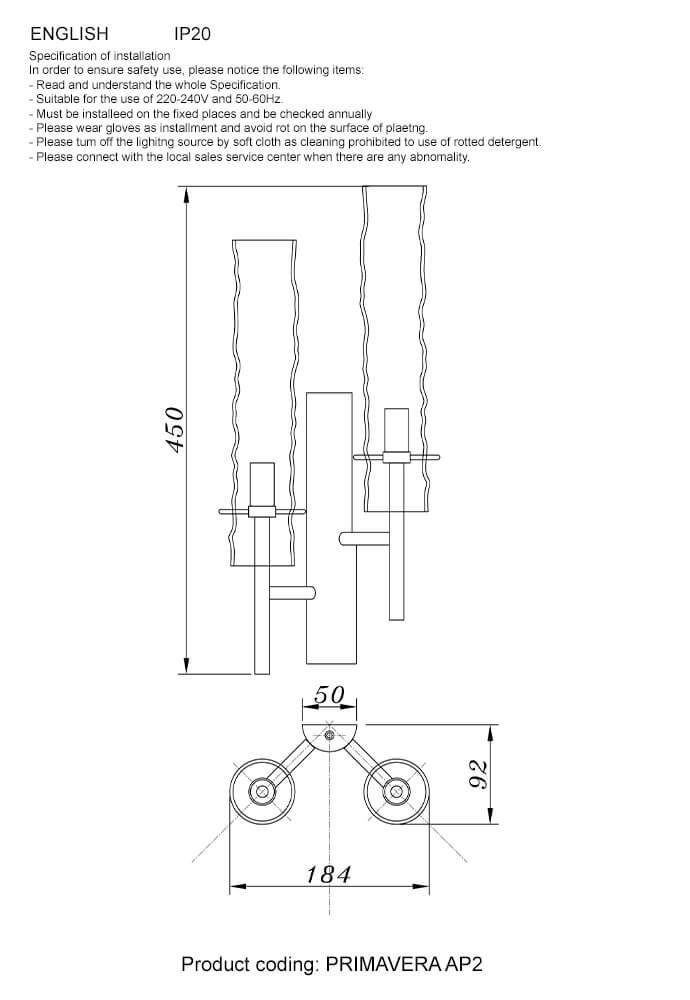 ENGLISH IP20

Specification of installation
In order to ensure safety use, please notice the following items:
- Read and understand the whole Specification.
- Suitable for the use of 220-240V and 50-60Hz.
- Must be installeed on the fixed places and be checked annually
- Please wear gloves as installment and avoid rot on the surface of plaetng.
- Please turn off the lighitng source by soft cloth as cleaning prohibited to use of rotted detergent.
- Please connect with the local sales service center when there are any abnomality.

450

50

92

184

Product coding: PRIMAVERA AP2